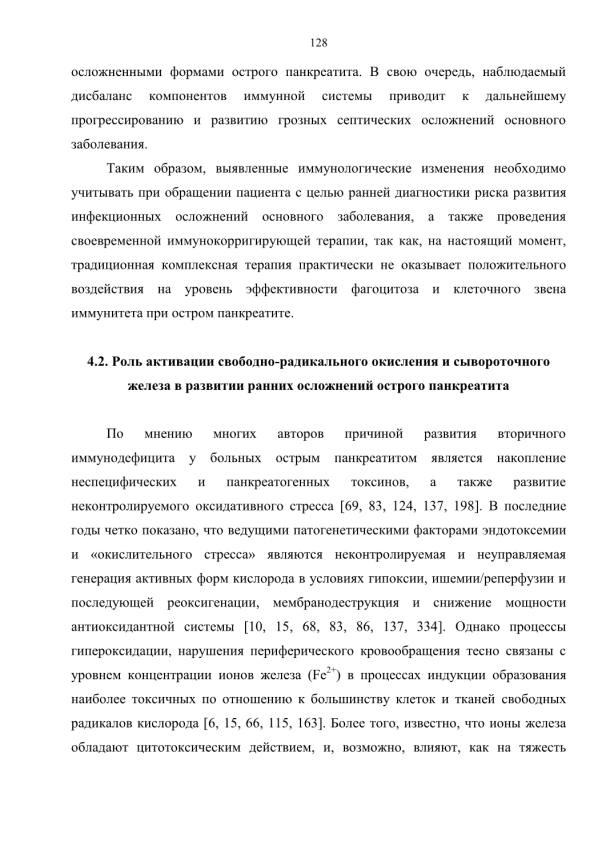 128

осложненными формами острого панкреатита. В свою очередь, наблюдаемый дисбаланс компонентов иммунной системы приводит к дальнейшему прогрессированию и развитию грозных септических осложнений основного заболевания.

Таким образом, выявленные иммунологические изменения необходимо учитывать при обращении пациента с целью ранней диагностики риска развития инфекционных осложнений основного заболевания, а также проведения своевременной иммунокорригирующей терапии, так как, на настоящий момент, традиционная комплексная терапия практически не оказывает положительного воздействия на уровень эффективности фагоцитоза и клеточного звена иммунитета при остром панкреатите.

4.2. Роль активации свободно-радикального окисления и сывороточного железа в развитии ранних осложнений острого панкреатита

По мнению многих авторов причиной развития вторичного иммунодефицита у больных острым панкреатитом является накопление неспецифических и панкреатогенных токсинов, а также развитие неконтролируемого оксидативного стресса [69, 83, 124, 137, 198]. В последние годы четко показано, что ведущими патогенетическими факторами эндотоксемии и «окислительного стресса» являются неконтролируемая и неуправляемая генерация активных форм кислорода в условиях гипоксии, ишемии/реперфузии и последующей реоксигенации, мембранодеструкция и снижение мощности антиоксидантной системы [10, 15, 68, 83, 86, 137, 334]. Однако процессы гипероксидации, нарушения периферического кровообращения тесно связаны с уровнем концентрации ионов железа ($Fe^{2+}$) в процессах индукции образования наиболее токсичных по отношению к большинству клеток и тканей свободных радикалов кислорода [6, 15, 66, 115, 163]. Более того, известно, что ионы железа обладают цитотоксическим действием, и, возможно, влияют, как на тяжесть